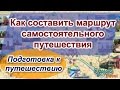 Как составить маршрут самостоятельного путешествия

Подготовка к путешествию